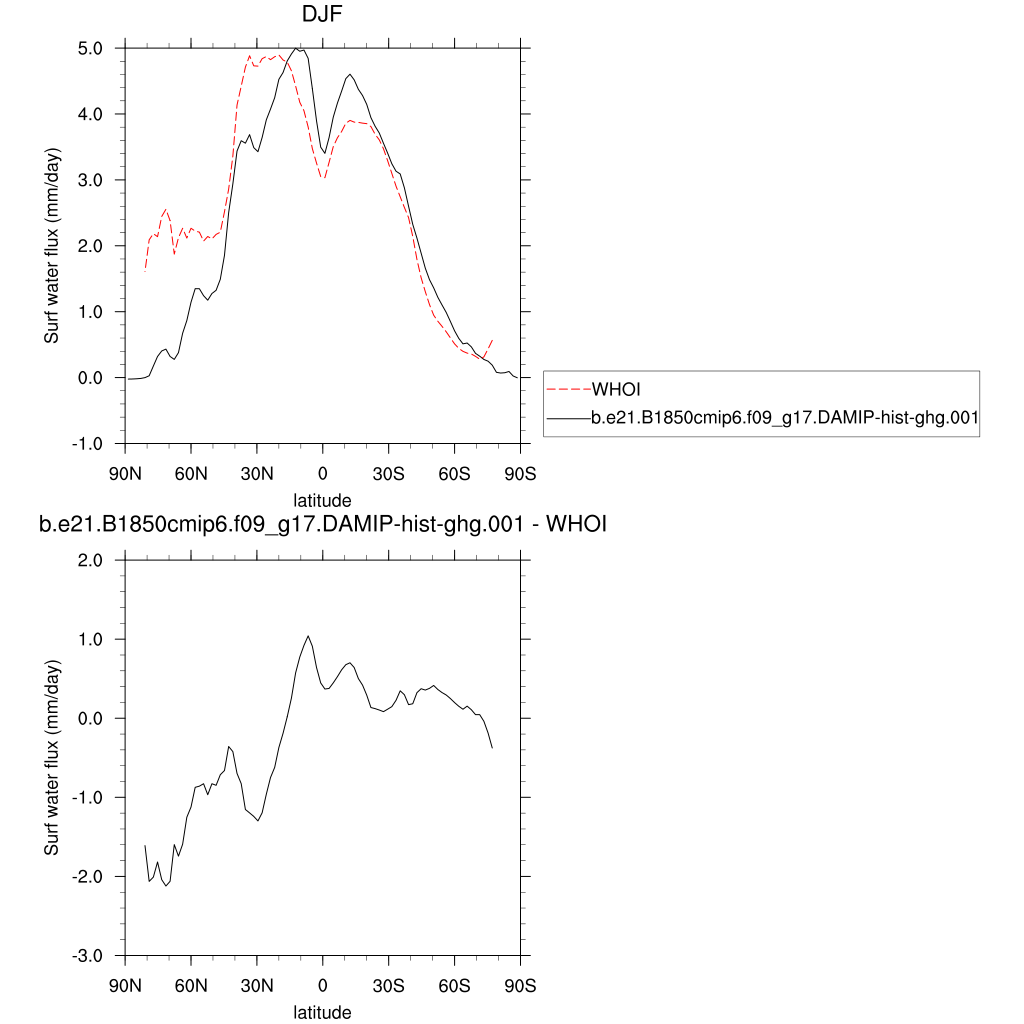 DJF

Surf water flux (mm/day)

5.0
4.0
3.0
2.0
1.0
0.0
-1.0

90N 60N 30N 0 30S 60S 90S
latitude

WHOI
b.e21.B1850cmip6.f09_g17.DAMIP-hist-ghg.001

b.e21.B1850cmip6.f09_g17.DAMIP-hist-ghg.001 - WHOI

Surf water flux (mm/day)

2.0
1.0
0.0
-1.0
-2.0
-3.0

90N 60N 30N 0 30S 60S 90S
latitude